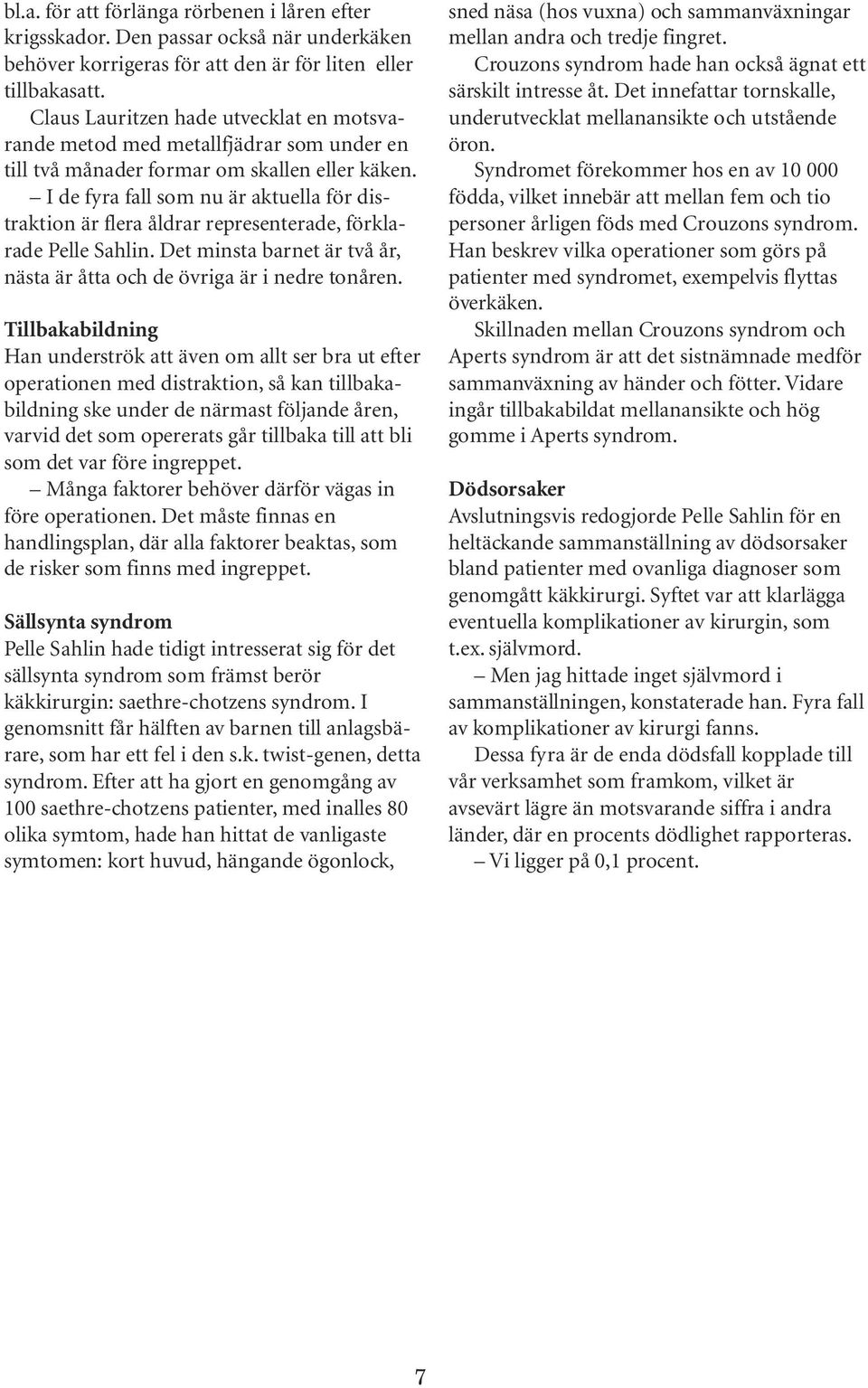 bl.a. för att förlänga rörbenen i låren efter krigsskador. Den passar också när underkäken behöver korrigeras för att den är för liten eller tillbakasatt.

Claus Lauritzen hade utvecklat en motsvarande metod med metallfjädrar som under en till två månader formar om skallen eller käken.

– I de fyra fall som nu är aktuella för distraktion är flera åldrar representerade, förklarade Pelle Sahlin. Det minsta barnet är två år, nästa är åtta och de övriga är i nedre tonåren.

Tillbakabildning
Han underströk att även om allt ser bra ut efter operationen med distraktion, så kan tillbakabildning ske under de närmast följande åren, varvid det som opererats går tillbaka till att bli som det var före ingreppet.

– Många faktorer behöver därför vägas in före operationen. Det måste finnas en handlingsplan, där alla faktorer beaktas, som de risker som finns med ingreppet.

Sällsynta syndrom
Pelle Sahlin hade tidigt intresserat sig för det sällsynta syndrom som främst berör käkkirurgin: saethre-chotzens syndrom. I genomsnitt får hälften av barnen till anlagsbärare, som har ett fel i den s.k. twist-genen, detta syndrom. Efter att ha gjort en genomgång av 100 saethre-chotzens patienter, med inalles 80 olika symtom, hade han hittat de vanligaste symtomen: kort huvud, hängande ögonlock, sned näsa (hos vuxna) och sammanväxningar mellan andra och tredje fingret.

Crouzons syndrom hade han också ägnat ett särskilt intresse åt. Det innefattar tornskalle, underutvecklat mellanansikte och utstående öron.

Syndromet förekommer hos en av 10 000 födda, vilket innebär att mellan fem och tio personer årligen föds med Crouzons syndrom. Han beskrev vilka operationer som görs på patienter med syndromet, exempelvis flyttas överkäken.

Skillnaden mellan Crouzons syndrom och Aperts syndrom är att det sistnämnade medför sammanväxning av händer och fötter. Vidare ingår tillbakabildat mellanansikte och hög gomme i Aperts syndrom.

Dödsorsaker
Avslutningsvis redogjorde Pelle Sahlin för en heltäckande sammanställning av dödsorsaker bland patienter med ovanliga diagnoser som genomgått käkkirurgi. Syftet var att klarlägga eventuella komplikationer av kirurgin, som t.ex. självmord.

– Men jag hittade inget självmord i sammanställningen, konstaterade han. Fyra fall av komplikationer av kirurgi fanns.

Dessa fyra är de enda dödsfall kopplade till vår verksamhet som framkom, vilket är avsevärt lägre än motsvarande siffra i andra länder, där en procents dödlighet rapporteras.

– Vi ligger på 0,1 procent.

7